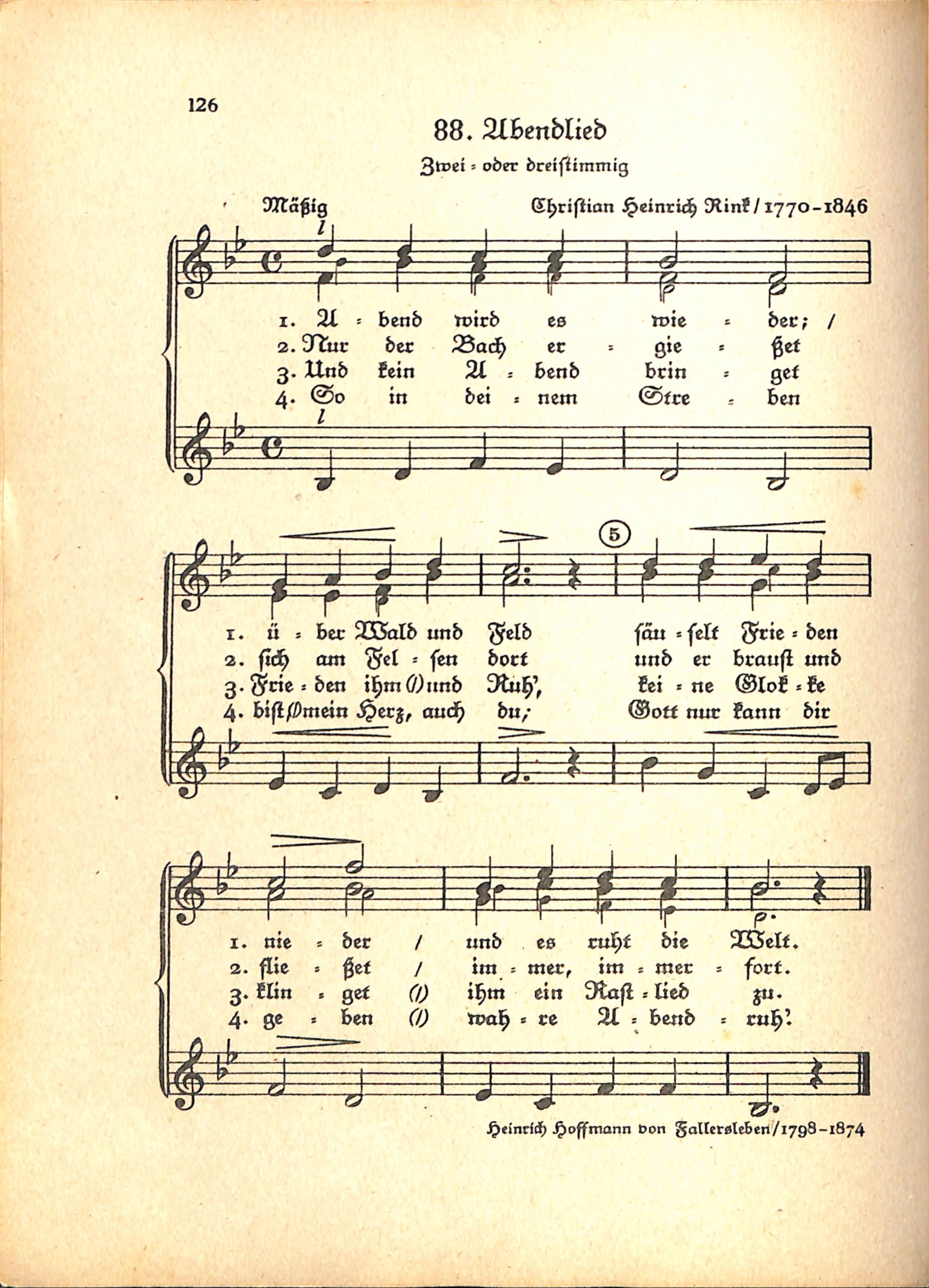 126

88. Abendlied

Zwei = oder dreistimmig

Mäßig

Christian Heinrich Rink / 1770-1846

1. A = bend wird es wie = der; /
2. Nur der Bach er = gie = ßet
3. Und kein A = bend brin = get
4. So in dei = nem Stre = ben

5

1. ü = ber Wald und Feld säu = selt Frie = den
2. sich am Fel = sen dort und er braust und
3. Frie = den ihm (/) und Ruh', kei = ne Glok = ke
4. bist (/) mein Herz, auch du; Gott nur kann dir

1. nie = der / und es ruht die Welt.
2. flie = ßet / im = mer, im = mer = fort.
3. klin = get (/) ihm ein Rast = lied zu.
4. ge = ben (/) wah = re A = bend = ruh'.

Heinrich Hoffmann von Fallersleben / 1798-1874